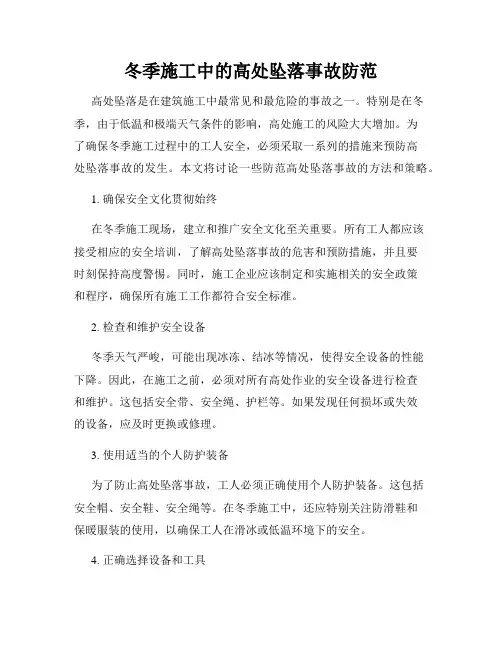 冬季施工中的高处坠落事故防范

高处坠落是在建筑施工中最常见和最危险的事故之一。特别是在冬季，由于低温和极端天气条件的影响，高处施工的风险大大增加。为了确保冬季施工过程中的工人安全，必须采取一系列的措施来预防高处坠落事故的发生。本文将讨论一些防范高处坠落事故的方法和策略。

1. 确保安全文化贯彻始终

在冬季施工现场，建立和推广安全文化至关重要。所有工人都应该接受相应的安全培训，了解高处坠落事故的危害和预防措施，并且要时刻保持高度警惕。同时，施工企业应该制定和实施相关的安全政策和程序，确保所有施工工作都符合安全标准。

2. 检查和维护安全设备

冬季天气严峻，可能出现冰冻、结冰等情况，使得安全设备的性能下降。因此，在施工之前，必须对所有高处作业的安全设备进行检查和维护。这包括安全带、安全绳、护栏等。如果发现任何损坏或失效的设备，应及时更换或修理。

3. 使用适当的个人防护装备

为了防止高处坠落事故，工人必须正确使用个人防护装备。这包括安全帽、安全鞋、安全绳等。在冬季施工中，还应特别关注防滑鞋和保暖服装的使用，以确保工人在滑冰或低温环境下的安全。

4. 正确选择设备和工具